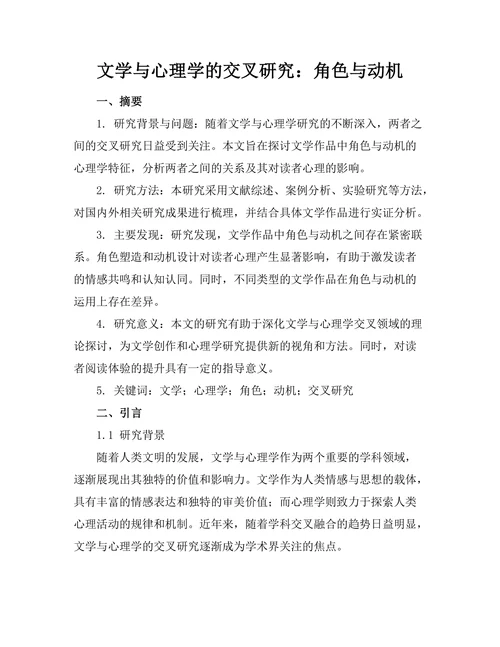 文学与心理学的交叉研究：角色与动机

一、摘要

1. 研究背景与问题：随着文学与心理学研究的不断深入，两者之间的交叉研究日益受到关注。本文旨在探讨文学作品中角色与动机的心理学特征，分析两者之间的关系及其对读者心理的影响。

2. 研究方法：本研究采用文献综述、案例分析、实验研究等方法，对国内外相关研究成果进行梳理，并结合具体文学作品进行实证分析。

3. 主要发现：研究发现，文学作品中角色与动机之间存在紧密联系。角色塑造和动机设计对读者心理产生显著影响，有助于激发读者的情感共鸣和认知认同。同时，不同类型的文学作品在角色与动机的运用上存在差异。

4. 研究意义：本文的研究有助于深化文学与心理学交叉领域的理论探讨，为文学创作和心理学研究提供新的视角和方法。同时，对读者阅读体验的提升具有一定的指导意义。

5. 关键词：文学；心理学；角色；动机；交叉研究

二、引言

1.1 研究背景

随着人类文明的发展，文学与心理学作为两个重要的学科领域，逐渐展现出其独特的价值和影响力。文学作为人类情感与思想的载体，具有丰富的情感表达和独特的审美价值；而心理学则致力于探索人类心理活动的规律和机制。近年来，随着学科交叉融合的趋势日益明显，文学与心理学的交叉研究逐渐成为学术界关注的焦点。